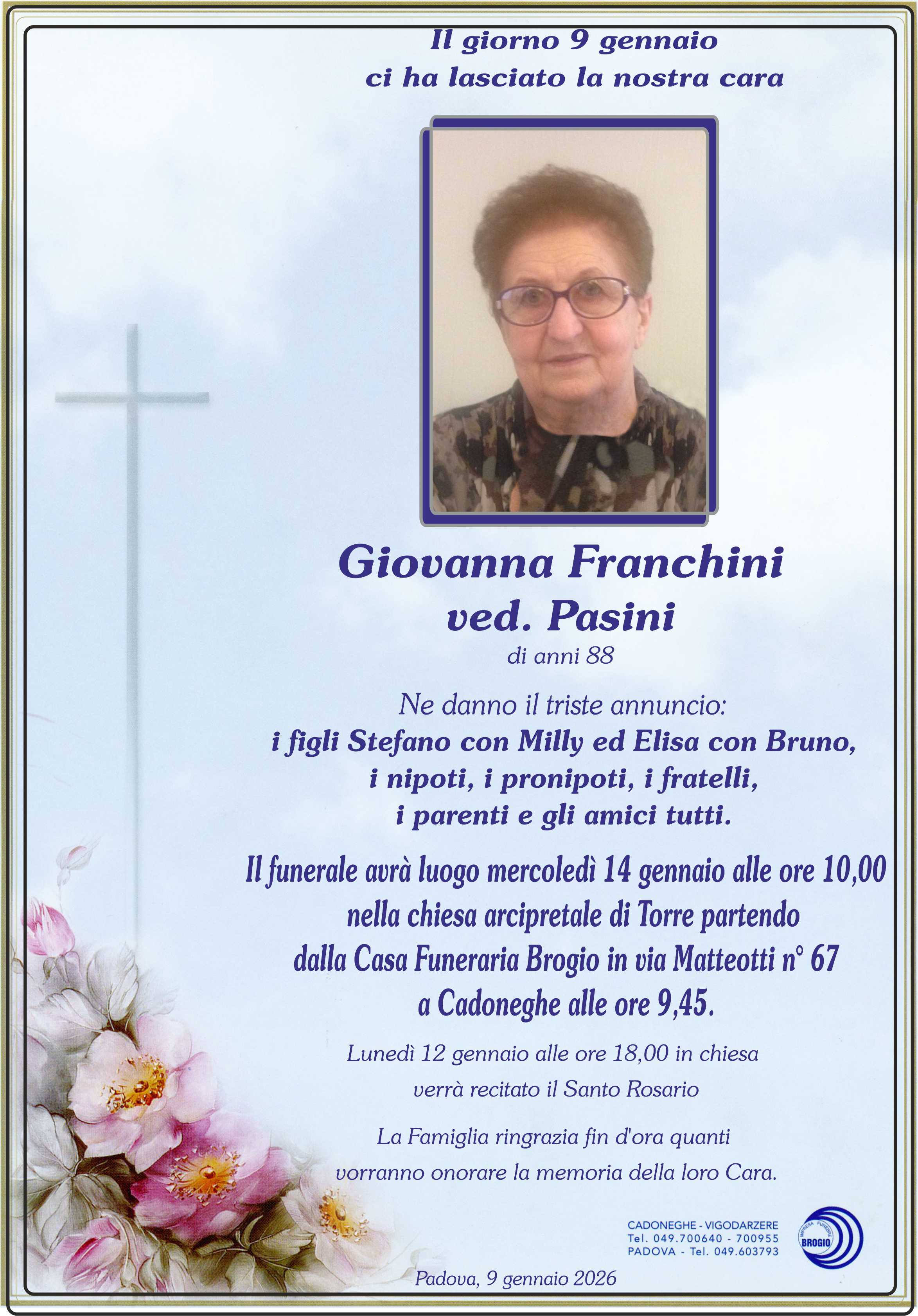 Il giorno 9 gennaio
ci ha lasciato la nostra cara

Giovanna Franchini
ved. Pasini

di anni 88

Ne danno il triste annuncio:
i figli Stefano con Milly ed Elisa con Bruno,
i nipoti, i pronipoti, i fratelli,
i parenti e gli amici tutti.

Il funerale avrà luogo mercoledì 14 gennaio alle ore 10,00 nella chiesa arcipretale di Torre partendo dalla Casa Funeraria Brogio in via Matteotti n° 67 a Cadoneghe alle ore 9,45.

Lunedì 12 gennaio alle ore 18,00 in chiesa verrà recitato il Santo Rosario

La Famiglia ringrazia fin d'ora quanti vorranno onorare la memoria della loro Cara.

CADONEGHE - VIGODARZERE
Tel. 049.700640 - 700955
PADOVA - Tel. 049.603793

BROGIO

Padova, 9 gennaio 2026